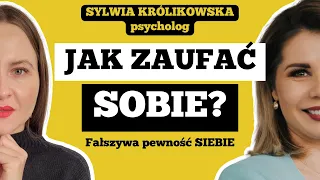 SYLWIA KRÓLIKOWSKA
psycholog

JAK ZAUFAĆ

SOBIE?

Fałszywa pewność SIEBIE